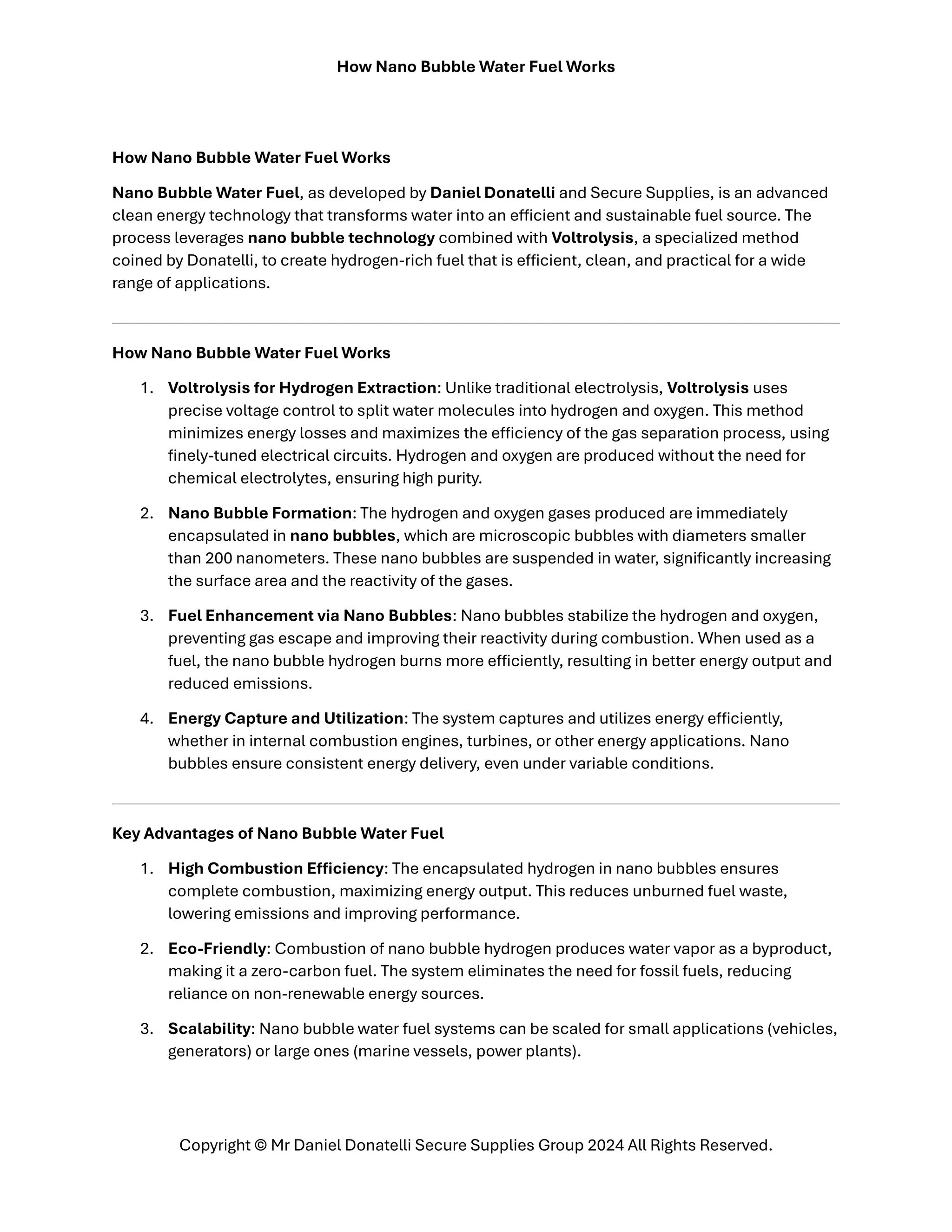 How Nano Bubble Water Fuel Works

How Nano Bubble Water Fuel Works

Nano Bubble Water Fuel, as developed by Daniel Donatelli and Secure Supplies, is an advanced clean energy technology that transforms water into an efficient and sustainable fuel source. The process leverages nano bubble technology combined with Voltrolysis, a specialized method coined by Donatelli, to create hydrogen-rich fuel that is efficient, clean, and practical for a wide range of applications.

How Nano Bubble Water Fuel Works

1. Voltrolysis for Hydrogen Extraction: Unlike traditional electrolysis, Voltrolysis uses precise voltage control to split water molecules into hydrogen and oxygen. This method minimizes energy losses and maximizes the efficiency of the gas separation process, using finely-tuned electrical circuits. Hydrogen and oxygen are produced without the need for chemical electrolytes, ensuring high purity.

2. Nano Bubble Formation: The hydrogen and oxygen gases produced are immediately encapsulated in nano bubbles, which are microscopic bubbles with diameters smaller than 200 nanometers. These nano bubbles are suspended in water, significantly increasing the surface area and the reactivity of the gases.

3. Fuel Enhancement via Nano Bubbles: Nano bubbles stabilize the hydrogen and oxygen, preventing gas escape and improving their reactivity during combustion. When used as a fuel, the nano bubble hydrogen burns more efficiently, resulting in better energy output and reduced emissions.

4. Energy Capture and Utilization: The system captures and utilizes energy efficiently, whether in internal combustion engines, turbines, or other energy applications. Nano bubbles ensure consistent energy delivery, even under variable conditions.

Key Advantages of Nano Bubble Water Fuel

1. High Combustion Efficiency: The encapsulated hydrogen in nano bubbles ensures complete combustion, maximizing energy output. This reduces unburned fuel waste, lowering emissions and improving performance.

2. Eco-Friendly: Combustion of nano bubble hydrogen produces water vapor as a byproduct, making it a zero-carbon fuel. The system eliminates the need for fossil fuels, reducing reliance on non-renewable energy sources.

3. Scalability: Nano bubble water fuel systems can be scaled for small applications (vehicles, generators) or large ones (marine vessels, power plants).

Copyright © Mr Daniel Donatelli Secure Supplies Group 2024 All Rights Reserved.